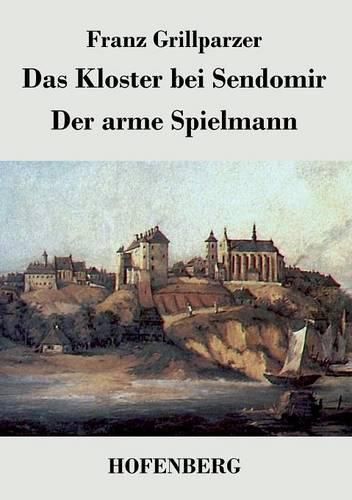 Franz Grillparzer

Das Kloster bei Sendomir

Der arme Spielmann

HOFENBERG